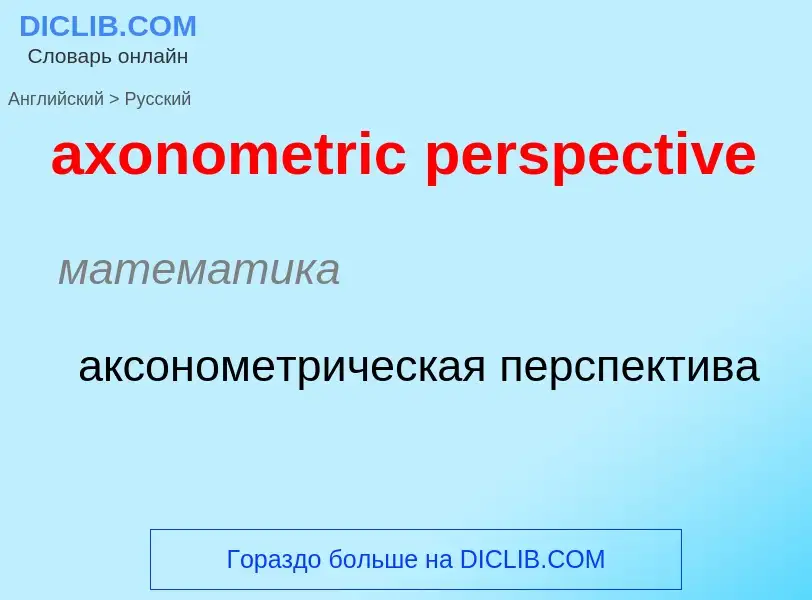 DICLIB.COM
Словарь онлайн

Английский > Русский

axonometric perspective

математика

аксонометрическая перспектива

Гораздо больше на DICLIB.COM